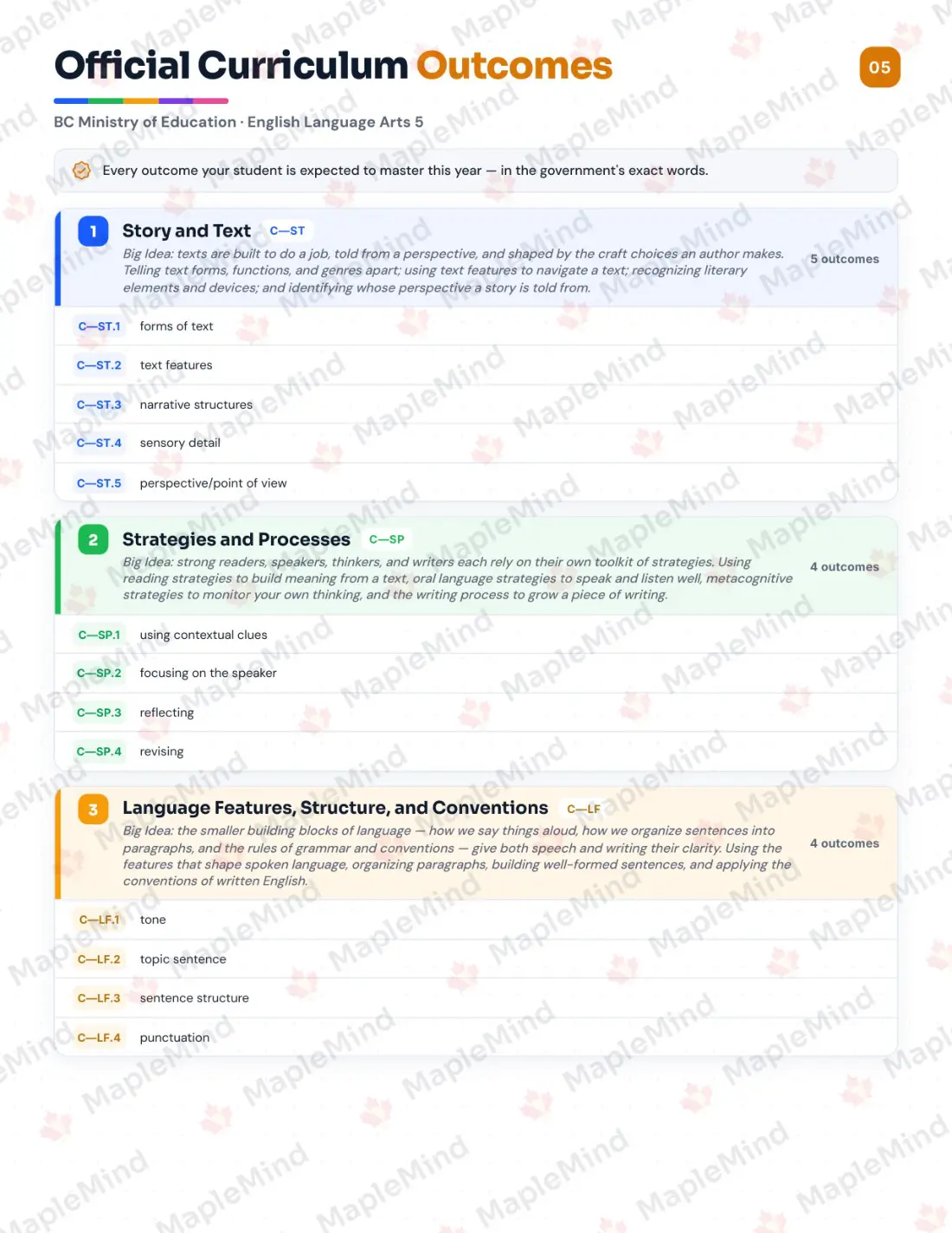 Official Curriculum Outcomes

05

BC Ministry of Education · English Language Arts 5

Every outcome your student is expected to master this year — in the government's exact words.

1 Story and Text C—ST

Big Idea: texts are built to do a job, told from a perspective, and shaped by the craft choices an author makes. Telling text forms, functions, and genres apart; using text features to navigate a text; recognizing literary elements and devices; and identifying whose perspective a story is told from.

5 outcomes

C—ST.1 forms of text

C—ST.2 text features

C—ST.3 narrative structures

C—ST.4 sensory detail

C—ST.5 perspective/point of view

2 Strategies and Processes C—SP

Big Idea: strong readers, speakers, thinkers, and writers each rely on their own toolkit of strategies. Using reading strategies to build meaning from a text, oral language strategies to speak and listen well, metacognitive strategies to monitor your own thinking, and the writing process to grow a piece of writing.

4 outcomes

C—SP.1 using contextual clues

C—SP.2 focusing on the speaker

C—SP.3 reflecting

C—SP.4 revising

3 Language Features, Structure, and Conventions C—LF

Big Idea: the smaller building blocks of language — how we say things aloud, how we organize sentences into paragraphs, and the rules of grammar and conventions — give both speech and writing their clarity. Using the features that shape spoken language, organizing paragraphs, building well-formed sentences, and applying the conventions of written English.

4 outcomes

C—LF.1 tone

C—LF.2 topic sentence

C—LF.3 sentence structure

C—LF.4 punctuation

MapleMind